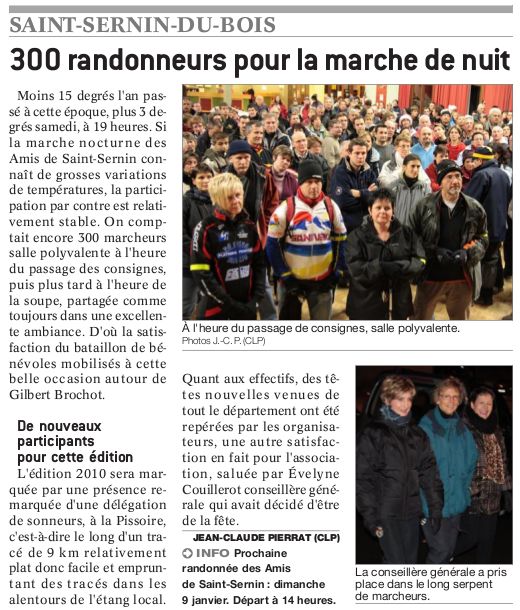 SAINT-SERNIN-DU-BOIS

300 randonneurs pour la marche de nuit

Moins 15 degrés l'an passé à cette époque, plus 3 degrés samedi, à 19 heures. Si la marche nocturne des Amis de Saint-Sernin connaît de grosses variations de températures, la participation par contre est relativement stable. On comptait encore 300 marcheurs salle polyvalente à l'heure du passage des consignes, puis plus tard à l'heure de la soupe, partagée comme toujours dans une excellente ambiance. D'où la satisfaction du bataillon de bénévoles mobilisés à cette belle occasion autour de Gilbert Brochot.

De nouveaux participants pour cette édition

L'édition 2010 sera marquée par une présence remarquée d'une délégation de sonneurs, à la Pissoire, c'est-à-dire le long d'un tracé de 9 km relativement plat donc facile et empruntant des tracés dans les alentours de l'étang local.

À l'heure du passage de consignes, salle polyvalente.
Photos J.-C. P. (CLP)

Quant aux effectifs, des têtes nouvelles venues de tout le département ont été repérées par les organisateurs, une autre satisfaction en fait pour l'association, saluée par Évelyne Couillerot conseillère générale qui avait décidé d'être de la fête.

JEAN-CLAUDE PIERRAT (CLP)

INFO Prochaine randonnée des Amis de Saint-Sernin : dimanche 9 janvier. Départ à 14 heures.

La conseillère générale a pris place dans le long serpent de marcheurs.